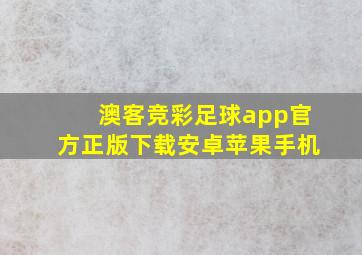 澳客竞彩足球app官方正版下载安卓苹果手机